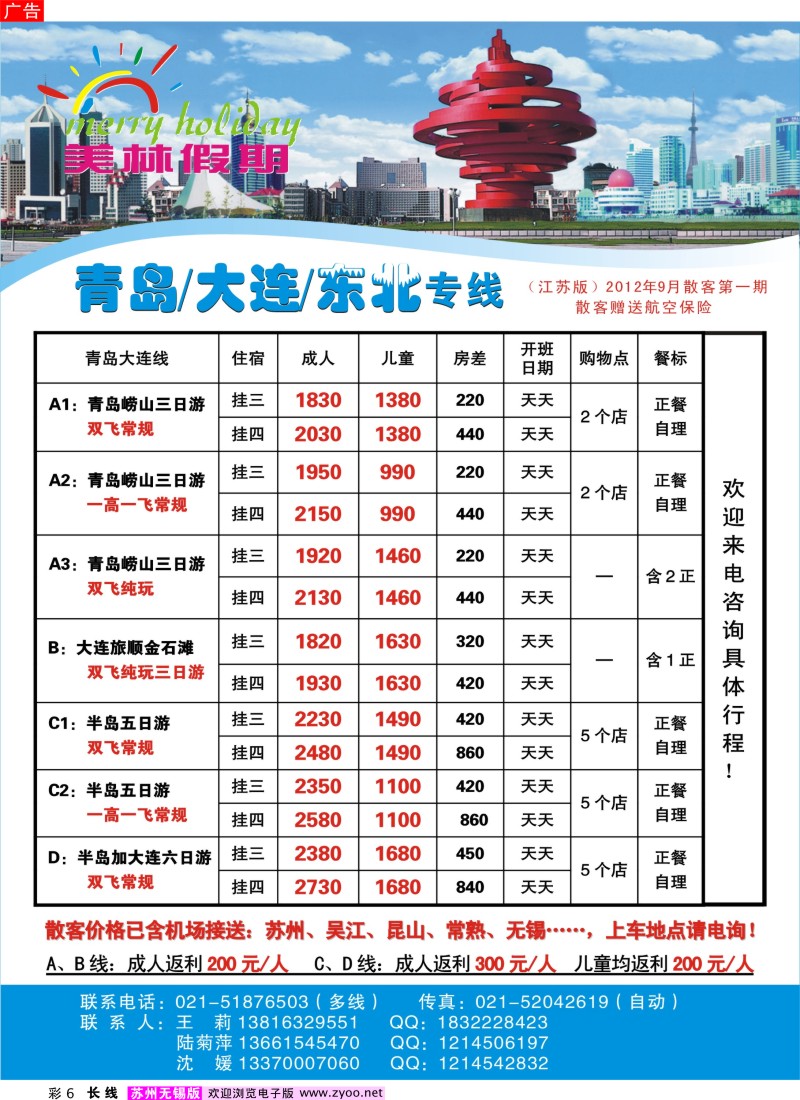 广告

merry holiday
美林假期

青岛/大连/东北专线

（江苏版）2012年9月散客第一期
散客赠送航空保险

| 青岛大连线 | 住宿 | 成人 | 儿童 | 房差 | 开班日期 | 购物点 | 餐标 |
|---|---|---|---|---|---|---|---|
| A1：青岛崂山三日游 双飞常规 | 挂三 | 1830 | 1380 | 220 | 天天 | 2个店 | 正餐自理 |
| | 挂四 | 2030 | 1380 | 440 | 天天 | | |
| A2：青岛崂山三日游 一高一飞常规 | 挂三 | 1950 | 990 | 220 | 天天 | 2个店 | 正餐自理 |
| | 挂四 | 2150 | 990 | 440 | 天天 | | |
| A3：青岛崂山三日游 双飞纯玩 | 挂三 | 1920 | 1460 | 220 | 天天 | — | 含2正 |
| | 挂四 | 2130 | 1460 | 440 | 天天 | | |
| B：大连旅顺金石滩 双飞纯玩三日游 | 挂三 | 1820 | 1630 | 320 | 天天 | — | 含1正 |
| | 挂四 | 1930 | 1630 | 420 | 天天 | | |
| C1：半岛五日游 双飞常规 | 挂三 | 2230 | 1490 | 420 | 天天 | 5个店 | 正餐自理 |
| | 挂四 | 2480 | 1490 | 860 | 天天 | | |
| C2：半岛五日游 一高一飞常规 | 挂三 | 2350 | 1100 | 420 | 天天 | 5个店 | 正餐自理 |
| | 挂四 | 2580 | 1100 | 860 | 天天 | | |
| D：半岛加大连六日游 双飞常规 | 挂三 | 2380 | 1680 | 450 | 天天 | 5个店 | 正餐自理 |
| | 挂四 | 2730 | 1680 | 840 | 天天 | | |

欢迎来电咨询具体行程！

散客价格已含机场接送：苏州、吴江、昆山、常熟、无锡……，上车地点请电询！

A、B线：成人返利200元/人 C、D线：成人返利300元/人 儿童均返利200元/人

联系电话：021-51876503（多线） 传真：021-52042619（自动）
联 系 人：王 莉 13816329551 QQ：1832228423
陆菊萍 13661545470 QQ：1214506197
沈 媛 13370007060 QQ：1214542832

彩6 长线 苏州无锡版 欢迎浏览电子版 www.zyoo.net